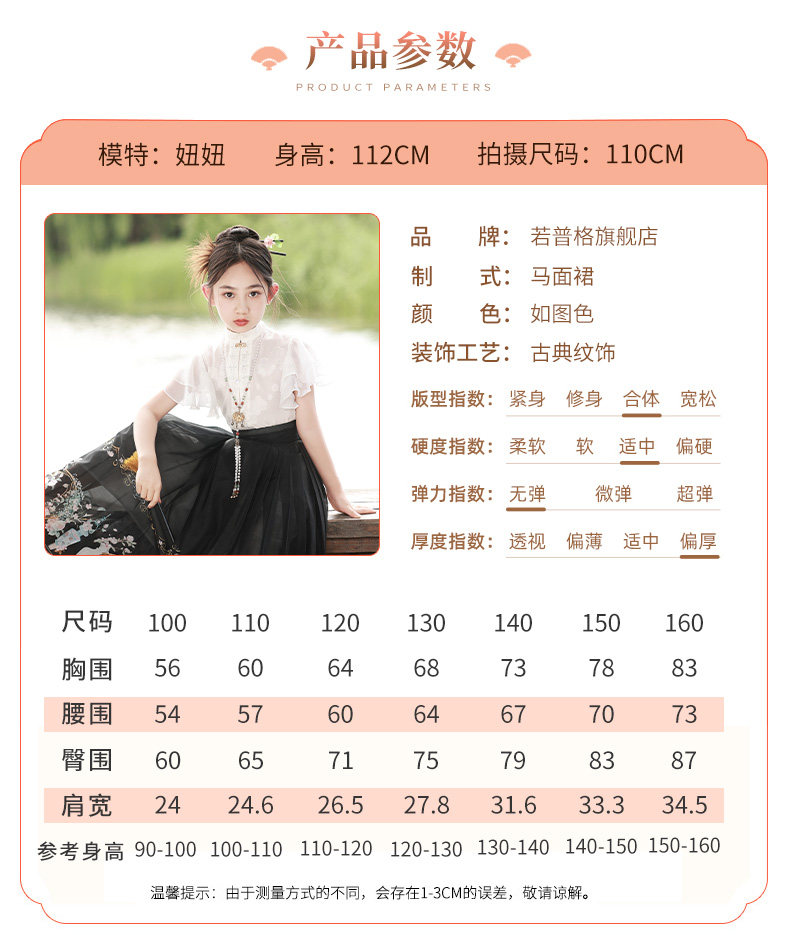 产品参数
PRODUCT PARAMETERS

模特：妞妞 身高：112CM 拍摄尺码：110CM

品 牌：若普格旗舰店
制 式：马面裙
颜 色：如图色
装饰工艺：古典纹饰

版型指数：紧身 修身 合体 宽松
硬度指数：柔软 软 适中 偏硬
弹力指数：无弹 微弹 超弹
厚度指数：透视 偏薄 适中 偏厚

| 尺码 | 100 | 110 | 120 | 130 | 140 | 150 | 160 |
|---|---|---|---|---|---|---|---|
| 胸围 | 56 | 60 | 64 | 68 | 73 | 78 | 83 |
| 腰围 | 54 | 57 | 60 | 64 | 67 | 70 | 73 |
| 臀围 | 60 | 65 | 71 | 75 | 79 | 83 | 87 |
| 肩宽 | 24 | 24.6 | 26.5 | 27.8 | 31.6 | 33.3 | 34.5 |
| 参考身高 | 90-100 | 100-110 | 110-120 | 120-130 | 130-140 | 140-150 | 150-160 |

温馨提示：由于测量方式的不同，会存在1-3CM的误差，敬请谅解。